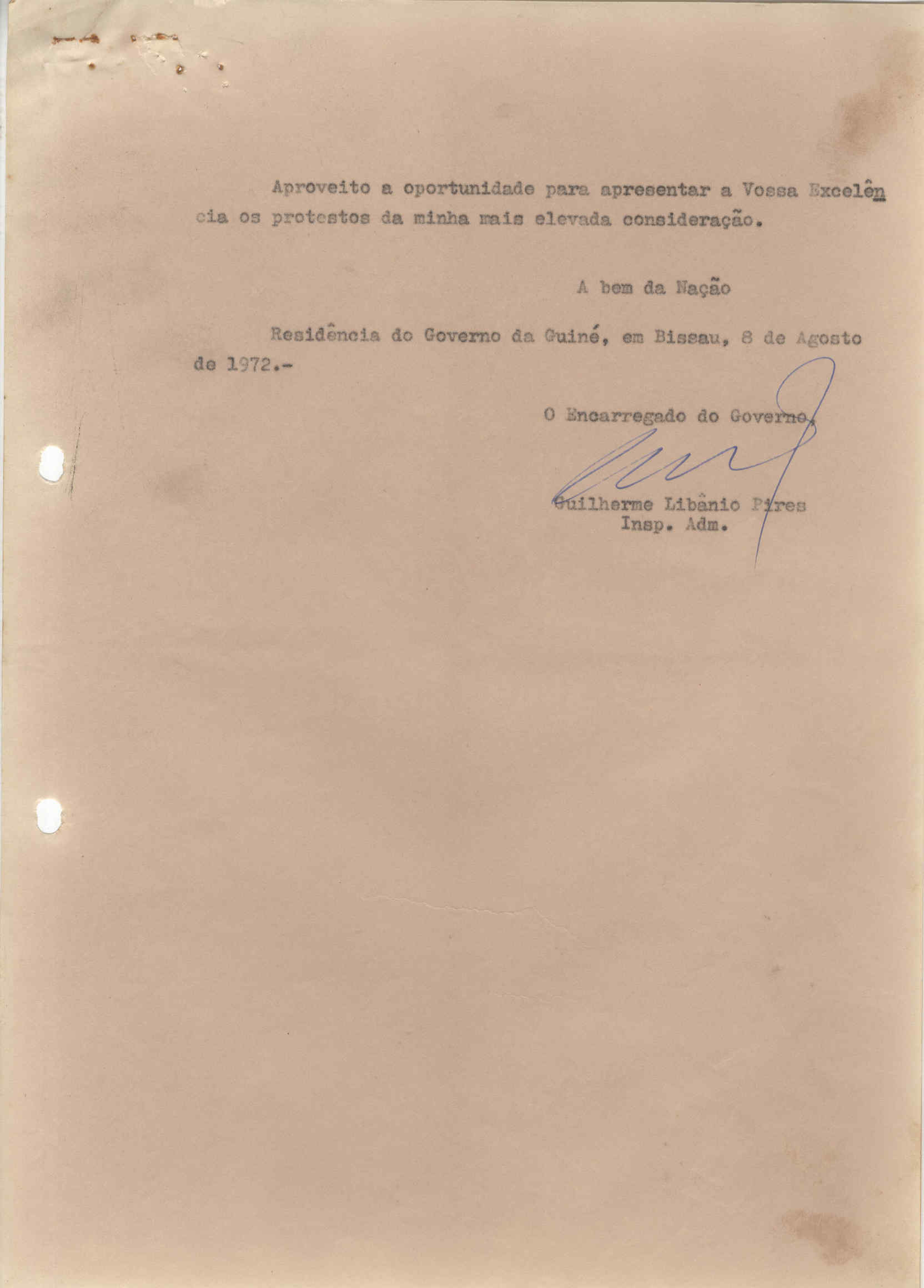 Aproveito a oportunidade para apresentar a Vossa Excelência os protestos da minha mais elevada consideração.

A bem da Nação

Residência do Governo da Guiné, em Bissau, 8 de Agosto de 1972.-

O Encarregado do Governo,

Guilherme Libânio Pires
Insp. Adm.